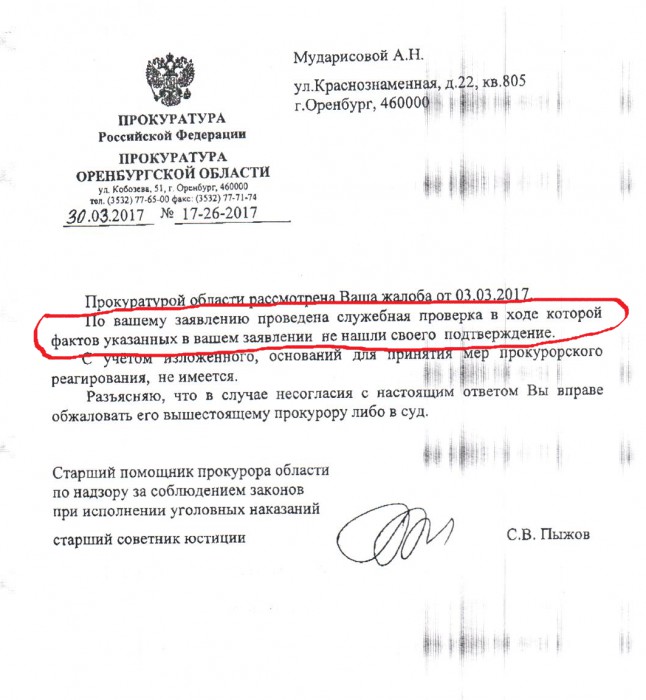 ПРОКУРАТУРА
Российской Федерации
ПРОКУРАТУРА
ОРЕНБУРГСКОЙ ОБЛАСТИ
ул. Кобозева, 51, г. Оренбург, 460000
тел. (3532) 77-65-00 факс: (3532) 77-71-74
30.03.2017 № 17-26-2017

Мударисовой А.Н.

ул.Краснознаменная, д.22, кв.805
г.Оренбург, 460000

Прокуратурой области рассмотрена Ваша жалоба от 03.03.2017.

По вашему заявлению проведена служебная проверка в ходе которой фактов указанных в вашем заявлении не нашли своего подтверждение.

С учетом изложенного, оснований для принятия мер прокурорского реагирования, не имеется.

Разъясняю, что в случае несогласия с настоящим ответом Вы вправе обжаловать его вышестоящему прокурору либо в суд.

Старший помощник прокурора области
по надзору за соблюдением законов
при исполнении уголовных наказаний
старший советник юстиции

С.В. Пыжов